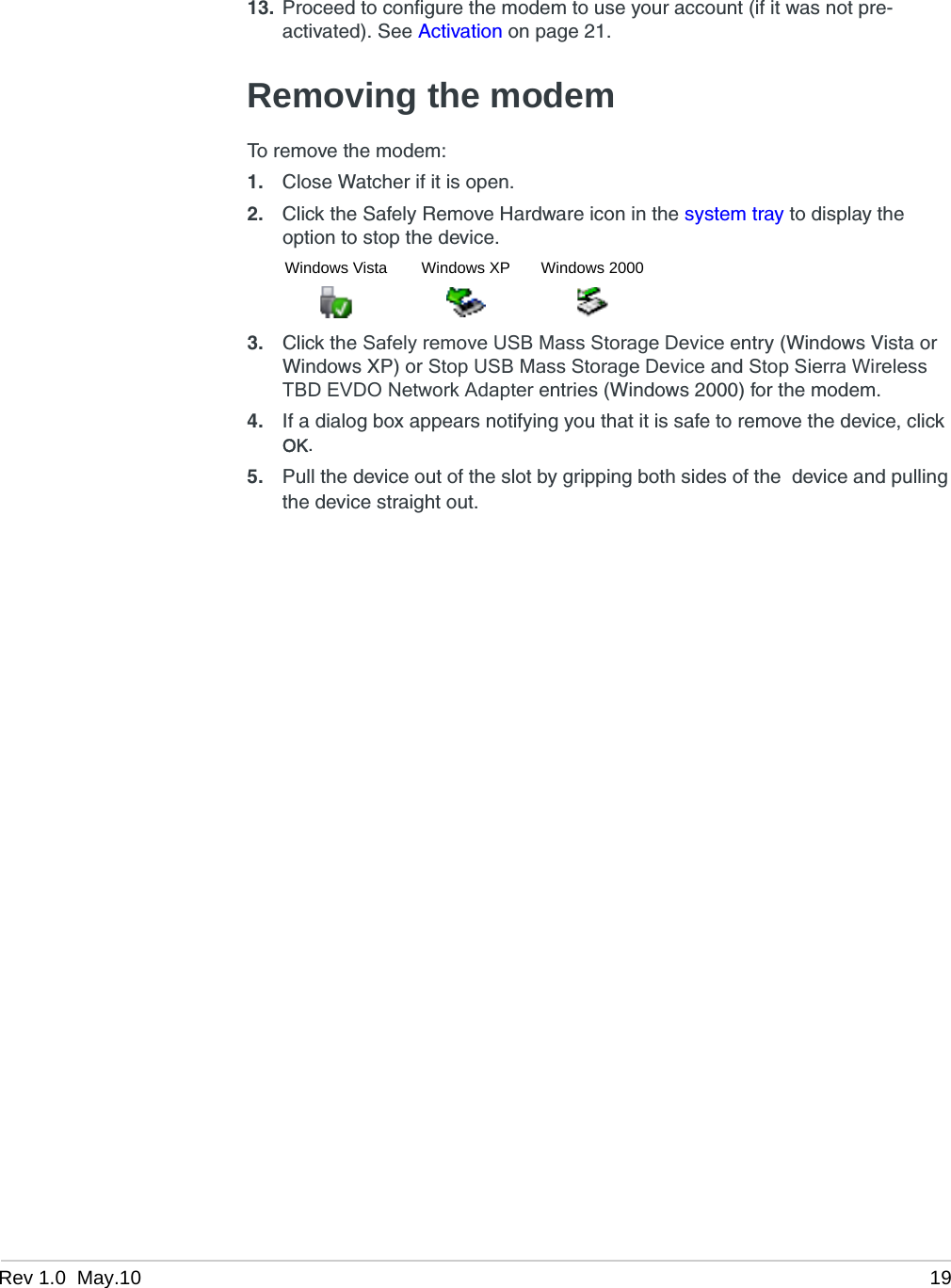 13. Proceed to configure the modem to use your account (if it was not pre-activated). See Activation on page 21.

Removing the modem

To remove the modem:

1. Close Watcher if it is open.

2. Click the Safely Remove Hardware icon in the system tray to display the option to stop the device.

Windows Vista Windows XP Windows 2000

3. Click the Safely remove USB Mass Storage Device entry (Windows Vista or Windows XP) or Stop USB Mass Storage Device and Stop Sierra Wireless TBD EVDO Network Adapter entries (Windows 2000) for the modem.

4. If a dialog box appears notifying you that it is safe to remove the device, click OK.

5. Pull the device out of the slot by gripping both sides of the device and pulling the device straight out.

Rev 1.0 May.10 19